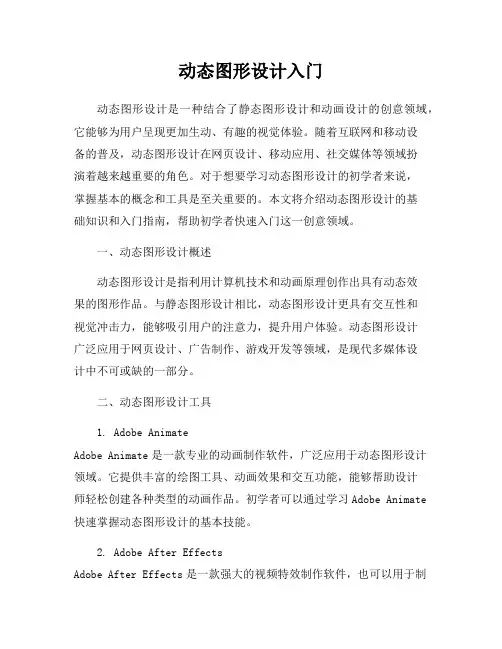 动态图形设计入门

动态图形设计是一种结合了静态图形设计和动画设计的创意领域，它能够为用户呈现更加生动、有趣的视觉体验。随着互联网和移动设备的普及，动态图形设计在网页设计、移动应用、社交媒体等领域扮演着越来越重要的角色。对于想要学习动态图形设计的初学者来说，掌握基本的概念和工具是至关重要的。本文将介绍动态图形设计的基础知识和入门指南，帮助初学者快速入门这一创意领域。

一、动态图形设计概述

动态图形设计是指利用计算机技术和动画原理创作出具有动态效果的图形作品。与静态图形设计相比，动态图形设计更具有交互性和视觉冲击力，能够吸引用户的注意力，提升用户体验。动态图形设计广泛应用于网页设计、广告制作、游戏开发等领域，是现代多媒体设计中不可或缺的一部分。

二、动态图形设计工具

1. Adobe Animate
Adobe Animate 是一款专业的动画制作软件，广泛应用于动态图形设计领域。它提供丰富的绘图工具、动画效果和交互功能，能够帮助设计师轻松创建各种类型的动画作品。初学者可以通过学习 Adobe Animate 快速掌握动态图形设计的基本技能。

2. Adobe After Effects
Adobe After Effects 是一款强大的视频特效制作软件，也可以用于制